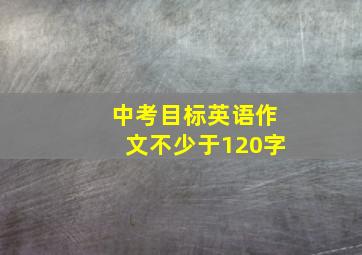 中考目标英语作文不少于120字